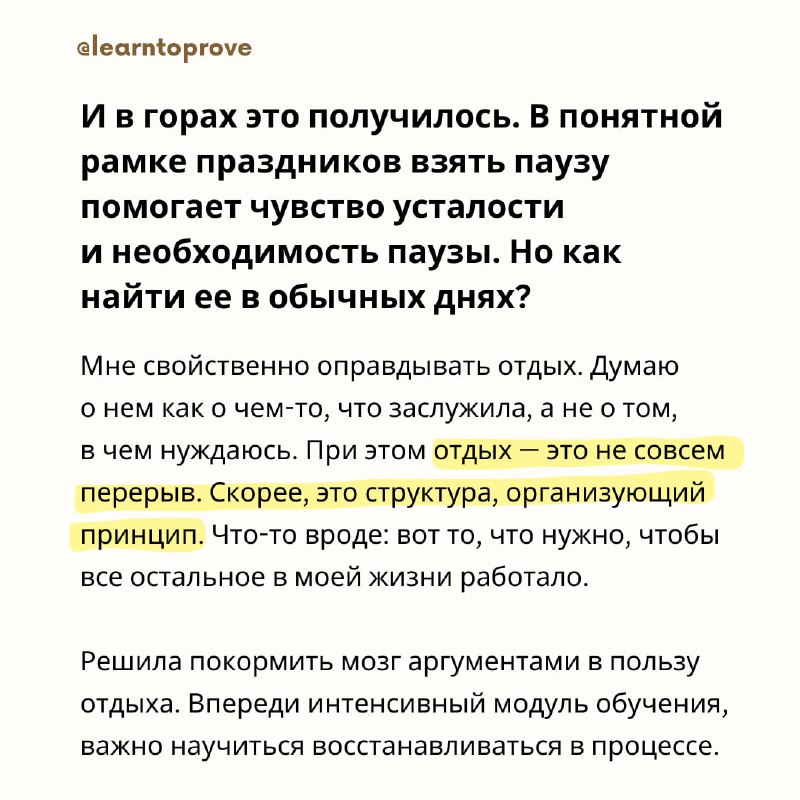 @learntoprove

И в горах это получилось. В понятной рамке праздников взять паузу помогает чувство усталости и необходимость паузы. Но как найти ее в обычных днях?

Мне свойственно оправдывать отдых. Думаю о нем как о чем-то, что заслужила, а не о том, в чем нуждаюсь. При этом отдых — это не совсем перерыв. Скорее, это структура, организующий принцип. Что-то вроде: вот то, что нужно, чтобы все остальное в моей жизни работало.

Решила покормить мозг аргументами в пользу отдыха. Впереди интенсивный модуль обучения, важно научиться восстанавливаться в процессе.